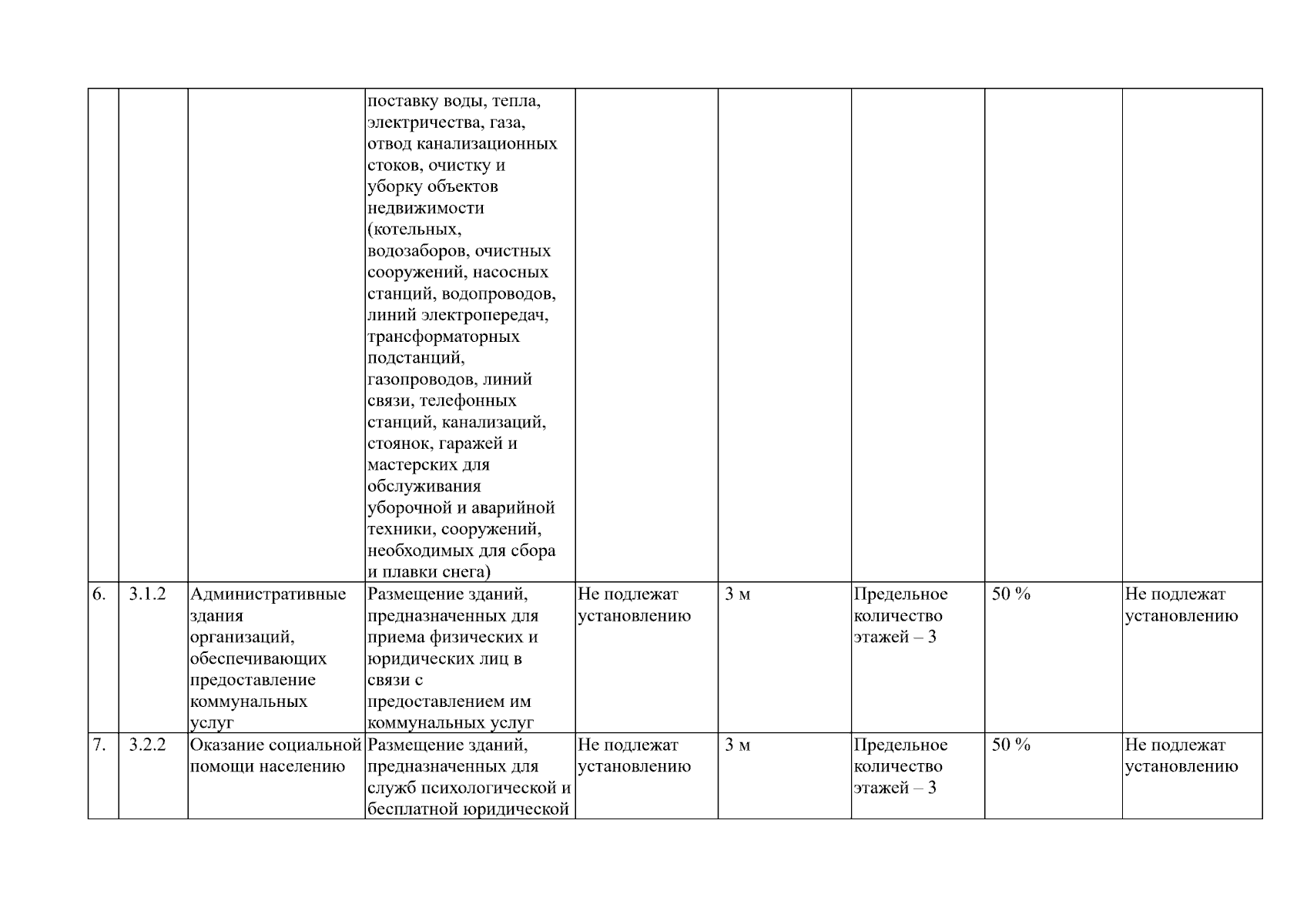 |  |  |  | поставку воды, тепла, электричества, газа, отвод канализационных стоков, очистку и уборку объектов недвижимости (котельных, водозаборов, очистных сооружений, насосных станций, водопроводов, линий электропередач, трансформаторных подстанций, газопроводов, линий связи, телефонных станций, канализаций, стоянок, гаражей и мастерских для обслуживания уборочной и аварийной техники, сооружений, необходимых для сбора и плавки снега) |  |  |  |  |  |
|---|---|---|---|---|---|---|---|---|
| 6. | 3.1.2 | Административные здания организаций, обеспечивающих предоставление коммунальных услуг | Размещение зданий, предназначенных для приема физических и юридических лиц в связи с предоставлением им коммунальных услуг | Не подлежат установлению | 3 м | Предельное количество этажей – 3 | 50 % | Не подлежат установлению |
| 7. | 3.2.2 | Оказание социальной помощи населению | Размещение зданий, предназначенных для служб психологической и бесплатной юридической | Не подлежат установлению | 3 м | Предельное количество этажей – 3 | 50 % | Не подлежат установлению |